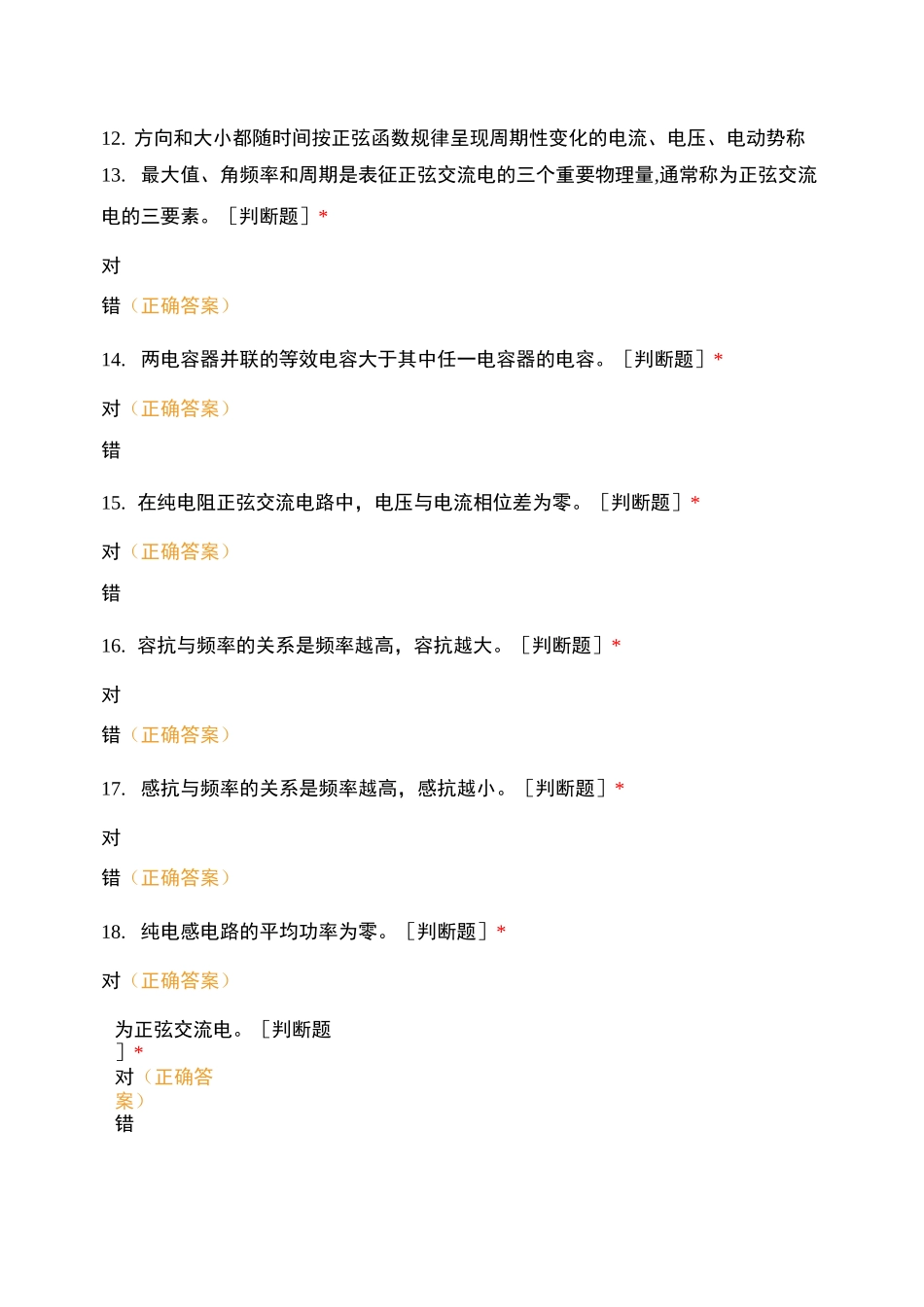 12. 方向和大小都随时间按正弦函数规律呈现周期性变化的电流、电压、电动势称

13. 最大值、角频率和周期是表征正弦交流电的三个重要物理量,通常称为正弦交流电的三要素。［判断题］*

对

错（正确答案）

14. 两电容器并联的等效电容大于其中任一电容器的电容。［判断题］*

对（正确答案）

错

15. 在纯电阻正弦交流电路中，电压与电流相位差为零。［判断题］*

对（正确答案）

错

16. 容抗与频率的关系是频率越高，容抗越大。［判断题］*

对

错（正确答案）

17. 感抗与频率的关系是频率越高，感抗越小。［判断题］*

对

错（正确答案）

18. 纯电感电路的平均功率为零。［判断题］*

对（正确答案）

为正弦交流电。［判断题］*

对（正确答案）

错